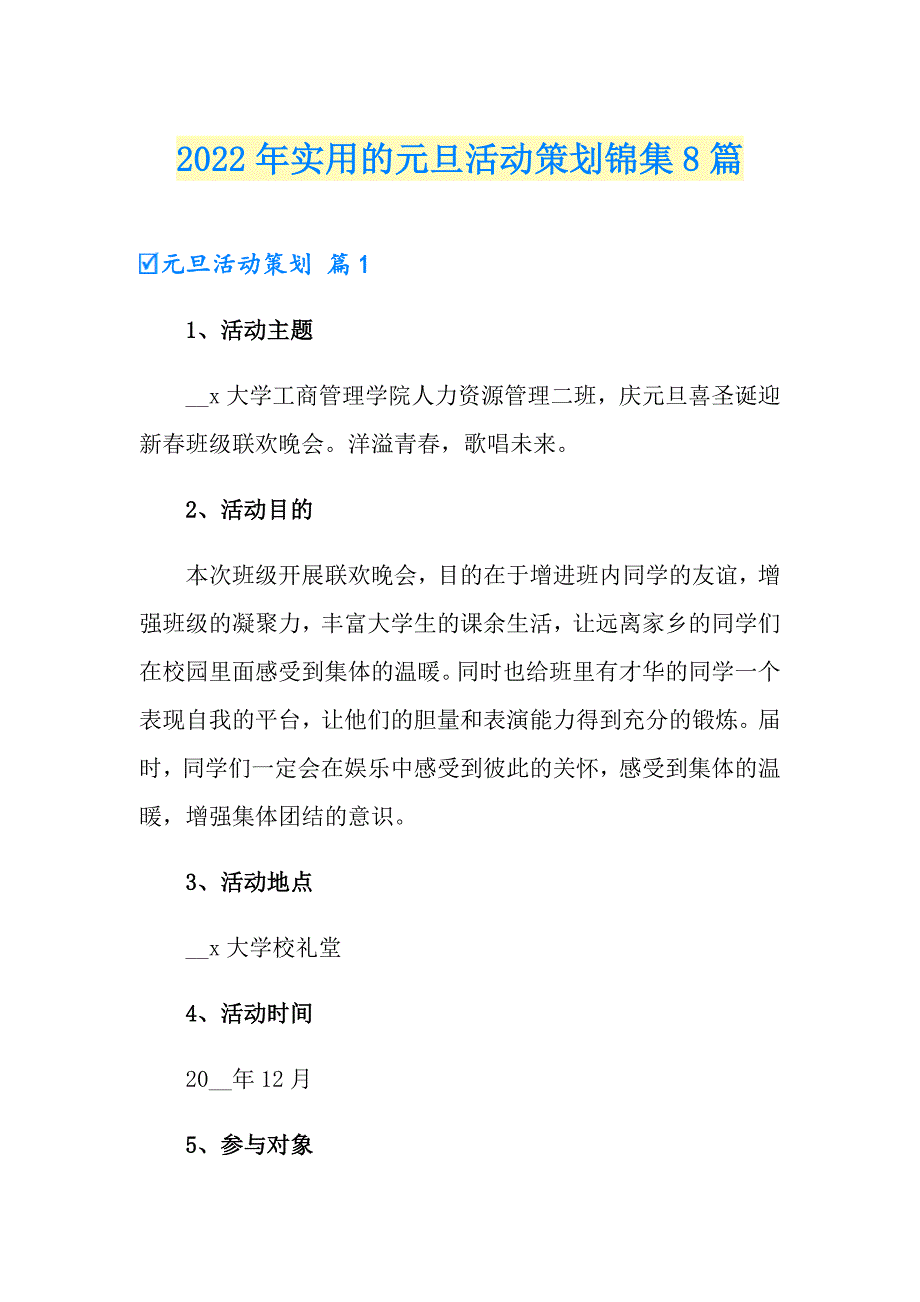 2022年实用的元旦活动策划锦集8篇

☑元旦活动策划 篇1

1、活动主题

__x大学工商管理学院人力资源管理二班，庆元旦喜圣诞迎新春班级联欢晚会。洋溢青春，歌唱未来。

2、活动目的

本次班级开展联欢晚会，目的在于增进班内同学的友谊，增强班级的凝聚力，丰富大学生的课余生活，让远离家乡的同学们在校园里面感受到集体的温暖。同时也给班里有才华的同学一个表现自我的平台，让他们的胆量和表演能力得到充分的锻炼。届时，同学们一定会在娱乐中感受到彼此的关怀，感受到集体的温暖，增强集体团结的意识。

3、活动地点

__x大学校礼堂

4、活动时间

20__年12月

5、参与对象